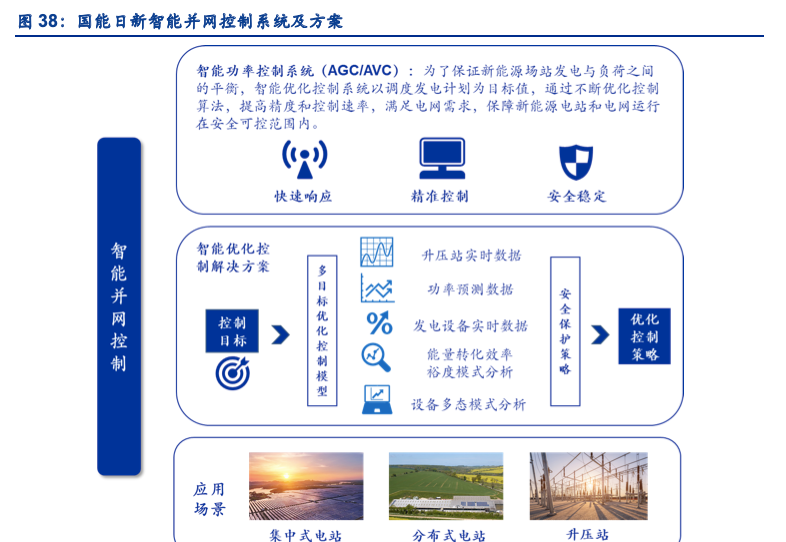 图 38：国能日新智能并网控制系统及方案

智能并网控制

智能功率控制系统（AGC/AVC）：为了保证新能源场站发电与负荷之间的平衡，智能优化控制系统以调度发电计划为目标值，通过不断优化控制算法，提高精度和控制速率，满足电网需求，保障新能源电站和电网运行在安全可控范围内。

快速响应

精准控制

安全稳定

智能优化控制解决方案

控制目标

多目标优化控制模型

升压站实时数据

功率预测数据

发电设备实时数据

能量转化效率裕度模式分析

设备多态模式分析

安全保护策略

优化控制策略

应用场景

集中式电站

分布式电站

升压站